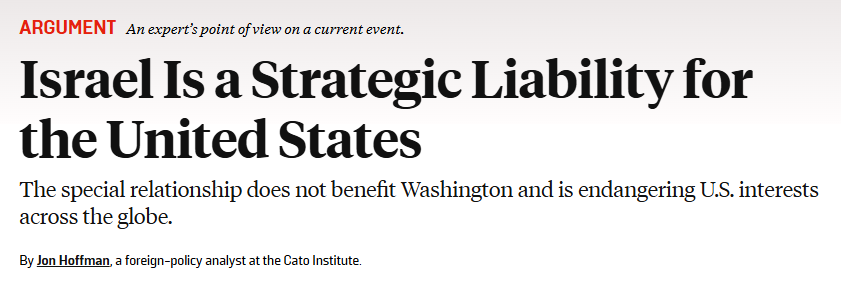 ARGUMENT An expert's point of view on a current event.

Israel Is a Strategic Liability for the United States

The special relationship does not benefit Washington and is endangering U.S. interests across the globe.

By Jon Hoffman, a foreign-policy analyst at the Cato Institute.